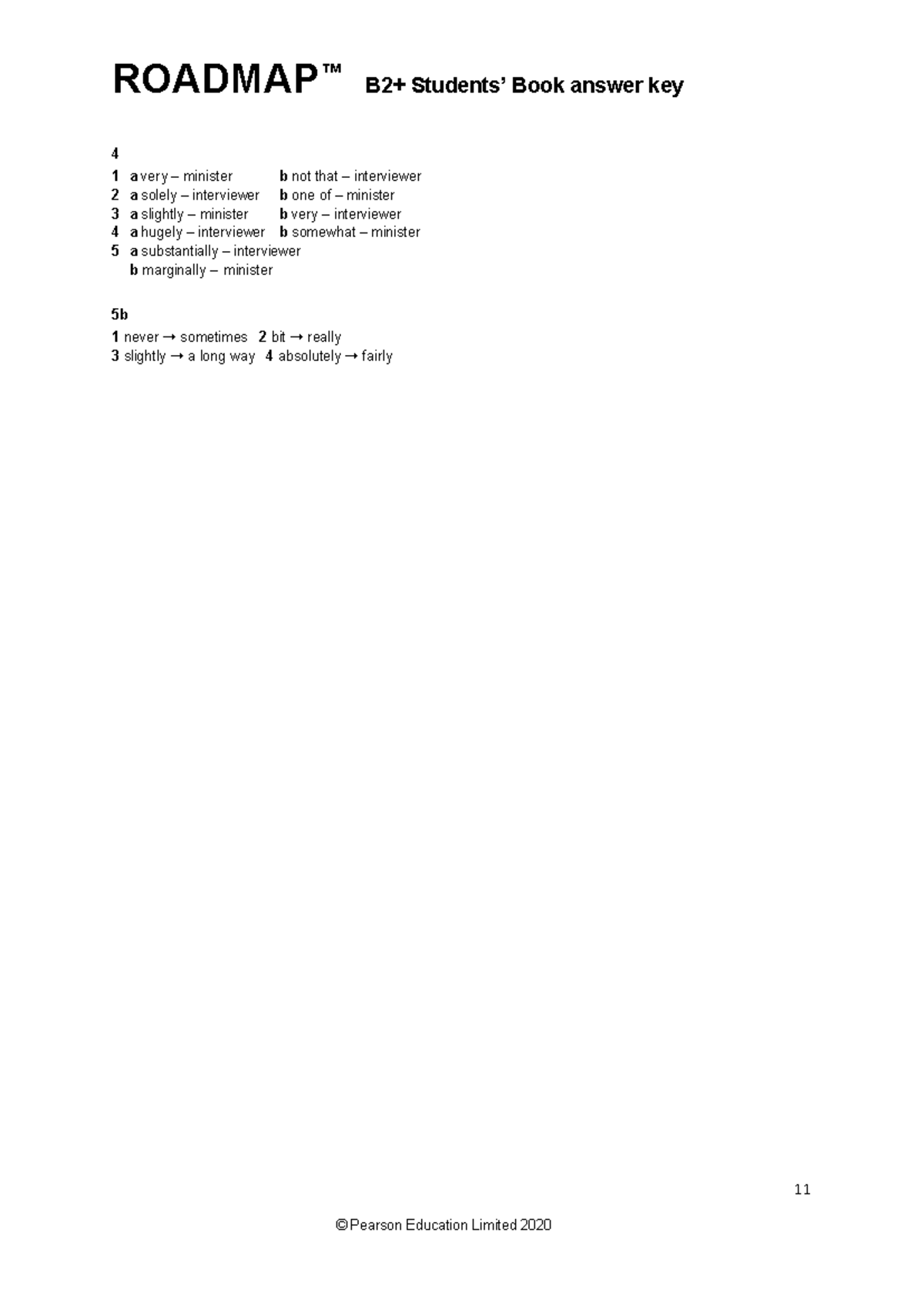 ROADMAP™ B2+ Students' Book answer key

4
1 a very – minister b not that – interviewer
2 a solely – interviewer b one of – minister
3 a slightly – minister b very – interviewer
4 a hugely – interviewer b somewhat – minister
5 a substantially – interviewer
b marginally – minister

5b
1 never → sometimes 2 bit → really
3 slightly → a long way 4 absolutely → fairly

11

© Pearson Education Limited 2020